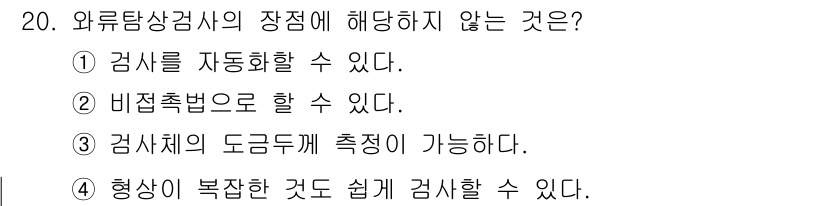 20. 와류탐상검사의 장점에 해당하지 않는 것은?
① 검사를 자동화할 수 있다.
② 비접촉법으로 할 수 있다.
③ 검사체의 도금두께 측정이 가능하다.
④ 형상이 복잡한 것도 쉽게 검사할 수 있다.